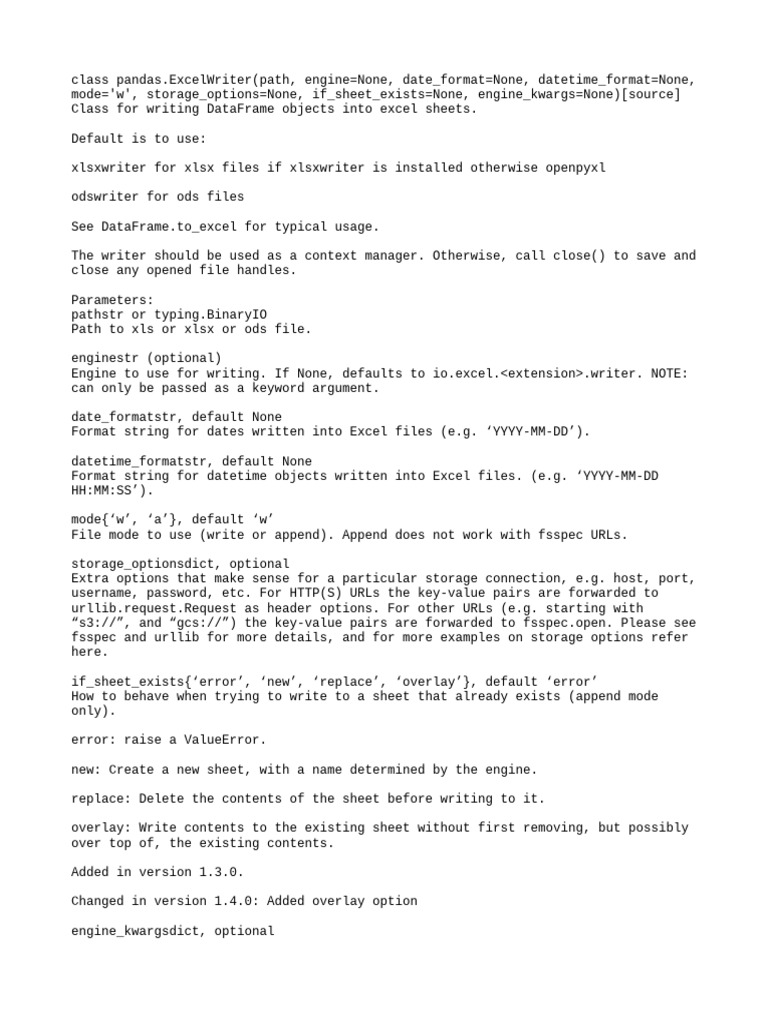 class pandas.ExcelWriter(path, engine=None, date_format=None, datetime_format=None, mode='w', storage_options=None, if_sheet_exists=None, engine_kwargs=None)[source]
Class for writing DataFrame objects into excel sheets.

Default is to use:

xlsxwriter for xlsx files if xlsxwriter is installed otherwise openpyxl

odswriter for ods files

See DataFrame.to_excel for typical usage.

The writer should be used as a context manager. Otherwise, call close() to save and close any opened file handles.

Parameters:
pathstr or typing.BinaryIO
Path to xls or xlsx or ods file.

enginestr (optional)
Engine to use for writing. If None, defaults to io.excel.<extension>.writer. NOTE: can only be passed as a keyword argument.

date_formatstr, default None
Format string for dates written into Excel files (e.g. ‘YYYY-MM-DD’).

datetime_formatstr, default None
Format string for datetime objects written into Excel files. (e.g. ‘YYYY-MM-DD HH:MM:SS’).

mode{‘w’, ‘a’}, default ‘w’
File mode to use (write or append). Append does not work with fsspec URLs.

storage_optionsdict, optional
Extra options that make sense for a particular storage connection, e.g. host, port, username, password, etc. For HTTP(S) URLs the key-value pairs are forwarded to urllib.request.Request as header options. For other URLs (e.g. starting with “s3://”, and “gcs://”) the key-value pairs are forwarded to fsspec.open. Please see fsspec and urllib for more details, and for more examples on storage options refer here.

if_sheet_exists{‘error’, ‘new’, ‘replace’, ‘overlay’}, default ‘error’
How to behave when trying to write to a sheet that already exists (append mode only).

error: raise a ValueError.

new: Create a new sheet, with a name determined by the engine.

replace: Delete the contents of the sheet before writing to it.

overlay: Write contents to the existing sheet without first removing, but possibly over top of, the existing contents.

Added in version 1.3.0.

Changed in version 1.4.0: Added overlay option

engine_kwargsdict, optional